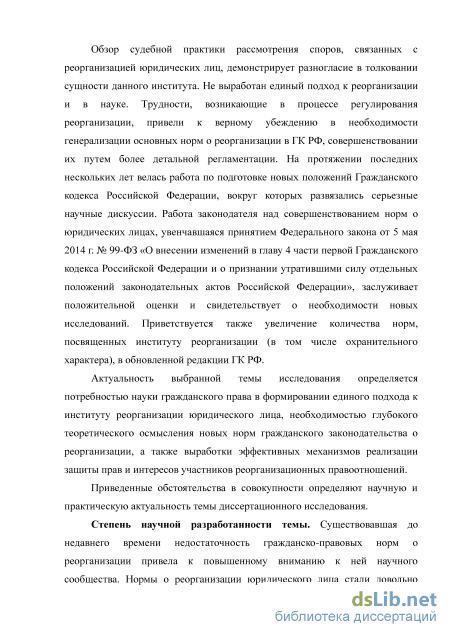 Обзор судебной практики рассмотрения споров, связанных с реорганизацией юридических лиц, демонстрирует разногласие в толковании сущности данного института. Не выработан единый подход к реорганизации и в науке. Трудности, возникающие в процессе регулирования реорганизации, привели к верному убеждению в необходимости генерализации основных норм о реорганизации в ГК РФ, совершенствовании их путем более детальной регламентации. На протяжении последних нескольких лет велась работа по подготовке новых положений Гражданского кодекса Российской Федерации, вокруг которых развязались серьезные научные дискуссии. Работа законодателя над совершенствованием норм о юридических лицах, увенчавшаяся принятием Федерального закона от 5 мая 2014 г. № 99-ФЗ «О внесении изменений в главу 4 части первой Гражданского кодекса Российской Федерации и о признании утратившими силу отдельных положений законодательных актов Российской Федерации», заслуживает положительной оценки и свидетельствует о необходимости новых исследований. Приветствуется также увеличение количества норм, посвященных институту реорганизации (в том числе охранительного характера), в обновленной редакции ГК РФ.

Актуальность выбранной темы исследования определяется потребностью науки гражданского права в формировании единого подхода к институту реорганизации юридического лица, необходимостью глубокого теоретического осмысления новых норм гражданского законодательства о реорганизации, а также выработки эффективных механизмов реализации защиты прав и интересов участников реорганизационных правоотношений.

Приведенные обстоятельства в совокупности определяют научную и практическую актуальность темы диссертационного исследования.

Степень научной разработанности темы. Существовавшая до недавнего времени недостаточность гражданско-правовых норм о реорганизации привела к повышенному вниманию к ней научного сообщества. Нормы о реорганизации юридического лица стали довольно

dsLib.net
библиотека диссертаций